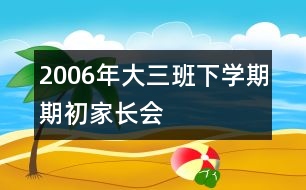 2006年大三班下学期期初家长会